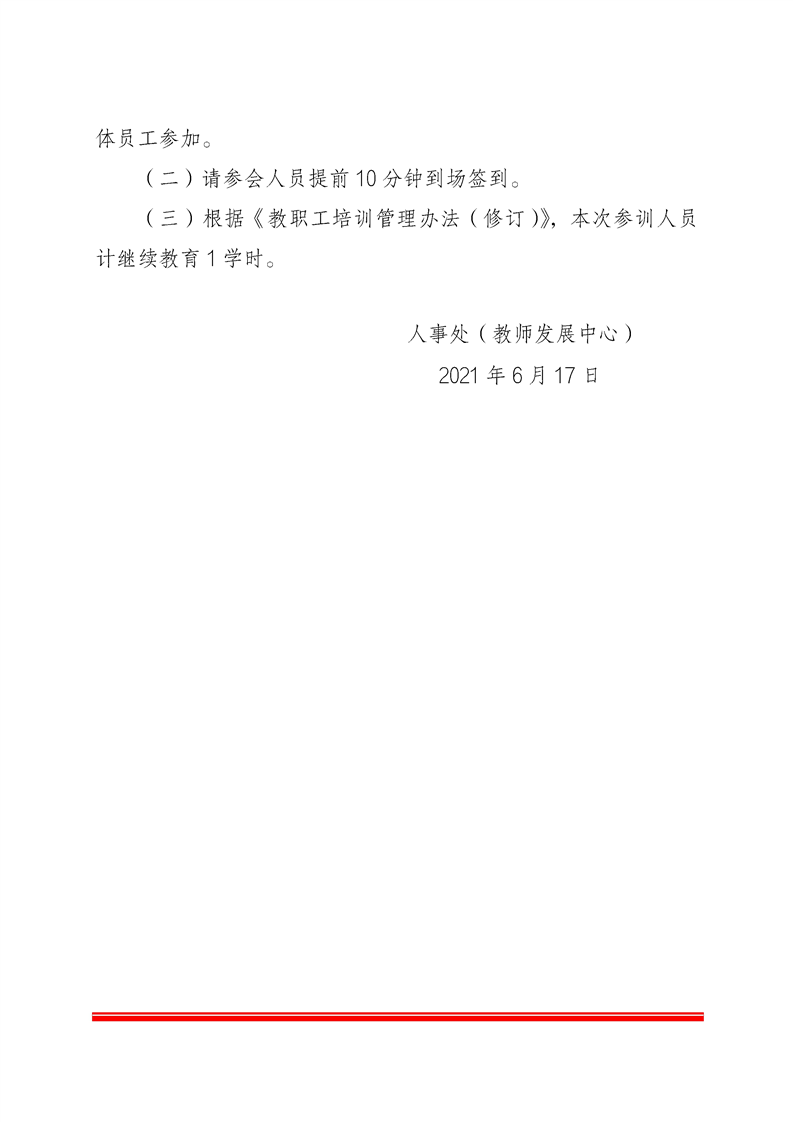 体员工参加。

（二）请参会人员提前10分钟到场签到。

（三）根据《教职工培训管理办法（修订）》，本次参训人员计继续教育1学时。

人事处（教师发展中心）

2021年6月17日